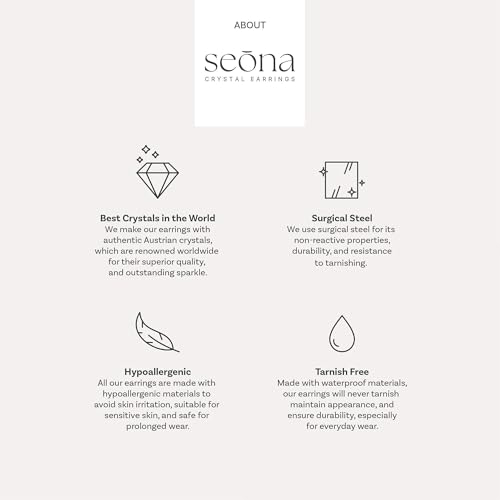 ABOUT

seōna
CRYSTAL EARRINGS

Best Crystals in the World
We make our earrings with authentic Austrian crystals, which are renowned worldwide for their superior quality, and outstanding sparkle.

Surgical Steel
We use surgical steel for its non-reactive properties, durability, and resistance to tarnishing.

Hypoallergenic
All our earrings are made with hypoallergenic materials to avoid skin irritation, suitable for sensitive skin, and safe for prolonged wear.

Tarnish Free
Made with waterproof materials, our earrings will never tarnish maintain appearance, and ensure durability, especially for everyday wear.